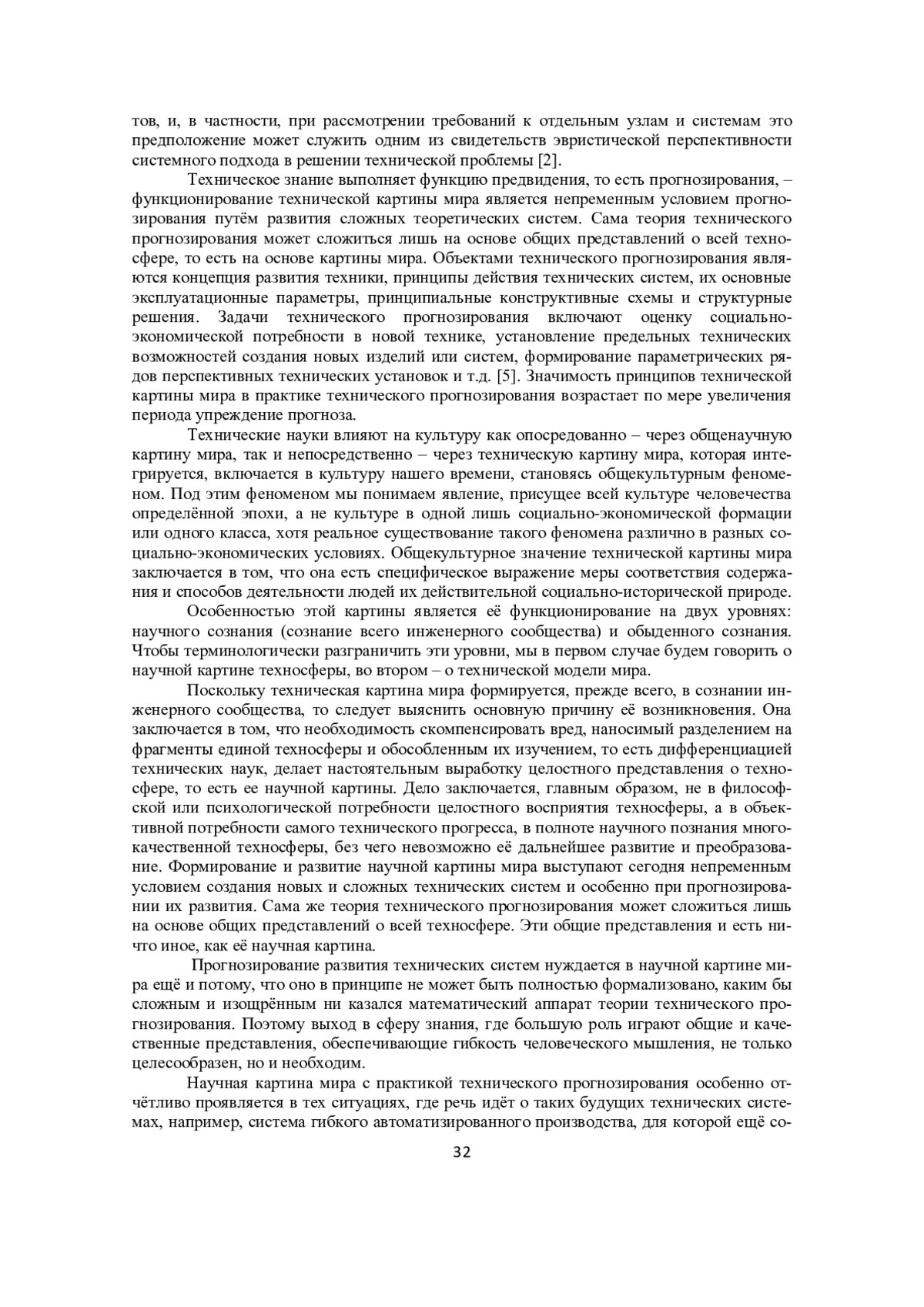 тов, и, в частности, при рассмотрении требований к отдельным узлам и системам это предположение может служить одним из свидетельств эвристической перспективности системного подхода в решении технической проблемы [2].

Техническое знание выполняет функцию предвидения, то есть прогнозирования, – функционирование технической картины мира является непременным условием прогнозирования путём развития сложных теоретических систем. Сама теория технического прогнозирования может сложиться лишь на основе общих представлений о всей техносфере, то есть на основе картины мира. Объектами технического прогнозирования являются концепция развития техники, принципы действия технических систем, их основные эксплуатационные параметры, принципиальные конструктивные схемы и структурные решения. Задачи технического прогнозирования включают оценку социально-экономической потребности в новой технике, установление предельных технических возможностей создания новых изделий или систем, формирование параметрических рядов перспективных технических установок и т.д. [5]. Значимость принципов технической картины мира в практике технического прогнозирования возрастает по мере увеличения периода упреждение прогноза.

Технические науки влияют на культуру как опосредованно – через общенаучную картину мира, так и непосредственно – через техническую картину мира, которая интегрируется, включается в культуру нашего времени, становясь общекультурным феноменом. Под этим феноменом мы понимаем явление, присущее всей культуре человечества определённой эпохи, а не культуре в одной лишь социально-экономической формации или одного класса, хотя реальное существование такого феномена различно в разных социально-экономических условиях. Общекультурное значение технической картины мира заключается в том, что она есть специфическое выражение меры соответствия содержания и способов деятельности людей их действительной социально-исторической природе.

Особенностью этой картины является её функционирование на двух уровнях: научного сознания (сознание всего инженерного сообщества) и обыденного сознания. Чтобы терминологически разграничить эти уровни, мы в первом случае будем говорить о научной картине техносферы, во втором – о технической модели мира.

Поскольку техническая картина мира формируется, прежде всего, в сознании инженерного сообщества, то следует выяснить основную причину её возникновения. Она заключается в том, что необходимость скомпенсировать вред, наносимый разделением на фрагменты единой техносферы и обособленным их изучением, то есть дифференциацией технических наук, делает настоятельным выработку целостного представления о техносфере, то есть ее научной картины. Дело заключается, главным образом, не в философской или психологической потребности целостного восприятия техносферы, а в объективной потребности самого технического прогресса, в полноте научного познания многокачественной техносферы, без чего невозможно её дальнейшее развитие и преобразование. Формирование и развитие научной картины мира выступают сегодня непременным условием создания новых и сложных технических систем и особенно при прогнозировании их развития. Сама же теория технического прогнозирования может сложиться лишь на основе общих представлений о всей техносфере. Эти общие представления и есть ничто иное, как её научная картина.

Прогнозирование развития технических систем нуждается в научной картине мира ещё и потому, что оно в принципе не может быть полностью формализовано, каким бы сложным и изощрённым ни казался математический аппарат теории технического прогнозирования. Поэтому выход в сферу знания, где большую роль играют общие и качественные представления, обеспечивающие гибкость человеческого мышления, не только целесообразен, но и необходим.

Научная картина мира с практикой технического прогнозирования особенно отчётливо проявляется в тех ситуациях, где речь идёт о таких будущих технических системах, например, система гибкого автоматизированного производства, для которой ещё со-

32